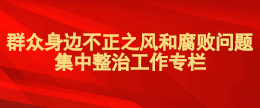 群众身边不正之风和腐败问题
集中整治工作专栏